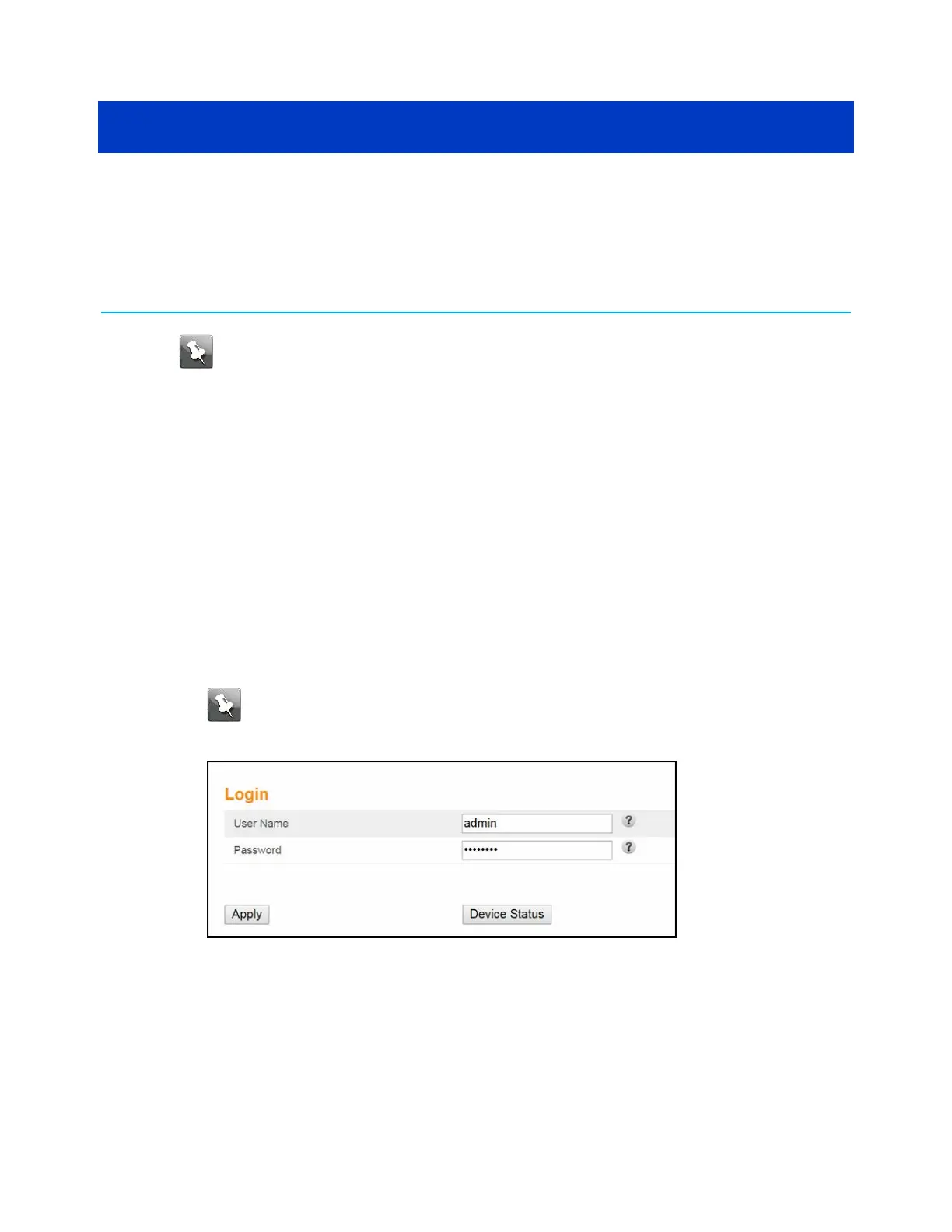 Login

User Name admin

Password ••••••••

Apply Device Status